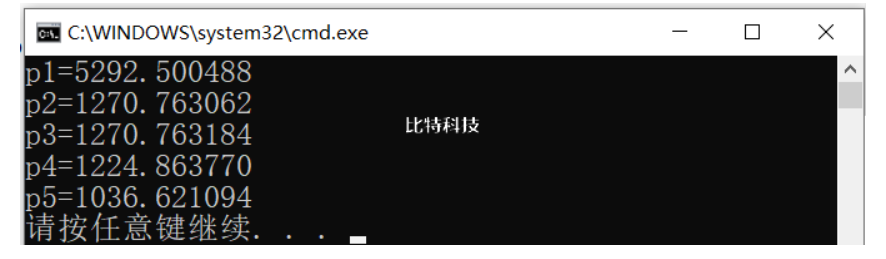 C:\WINDOWS\system32\cmd.exe
p1=5292.500488
p2=1270.763062
p3=1270.763184
p4=1224.863770
p5=1036.621094
请按任意键继续. . .

比特科技